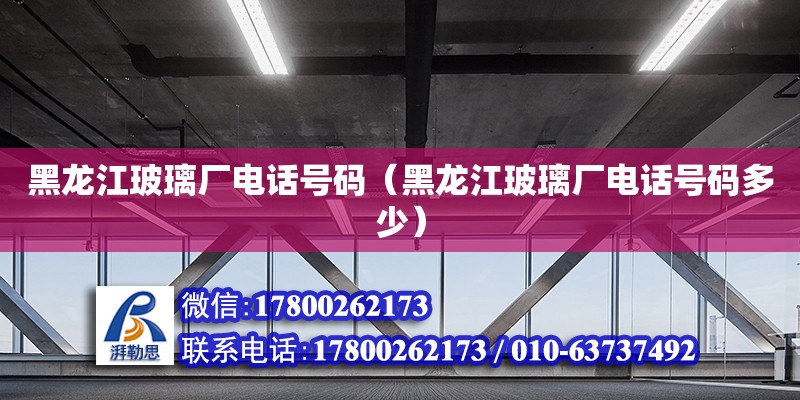 黑龙江玻璃厂电话号码（黑龙江玻璃厂电话号码多少）

湃勒思

微信：17800262173

联系电话：17800262173 / 010-63737492